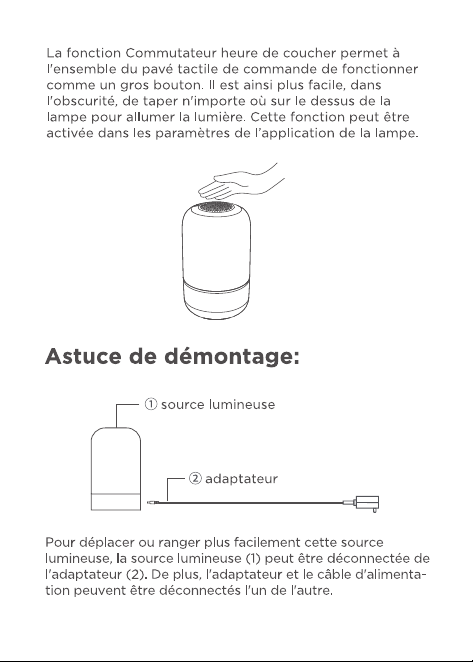 La fonction Commutateur heure de coucher permet à l'ensemble du pavé tactile de commande de fonctionner comme un gros bouton. Il est ainsi plus facile, dans l'obscurité, de taper n'importe où sur le dessus de la lampe pour allumer la lumière. Cette fonction peut être activée dans les paramètres de l'application de la lampe.

Astuce de démontage:

① source lumineuse

② adaptateur

Pour déplacer ou ranger plus facilement cette source lumineuse, la source lumineuse (1) peut être déconnectée de l'adaptateur (2). De plus, l'adaptateur et le câble d'alimentation peuvent être déconnectés l'un de l'autre.